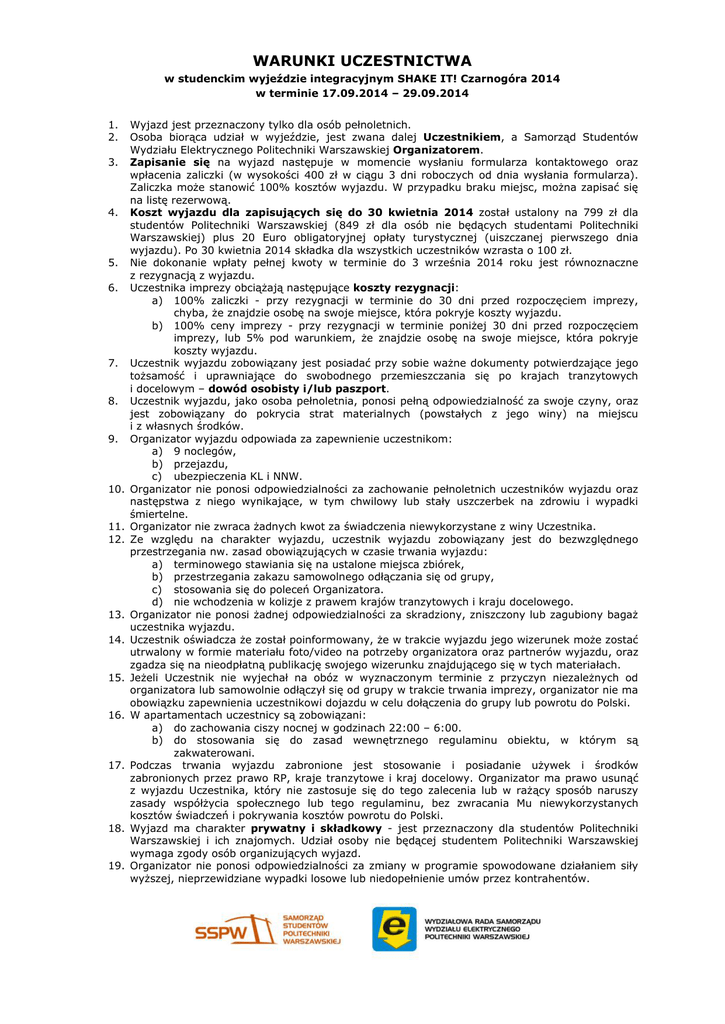 WARUNKI UCZESTNICTWA

w studenckim wyjeździe integracyjnym SHAKE IT! Czarnogóra 2014
w terminie 17.09.2014 – 29.09.2014

1. Wyjazd jest przeznaczony tylko dla osób pełnoletnich.
2. Osoba biorąca udział w wyjeździe, jest zwana dalej Uczestnikiem, a Samorząd Studentów Wydziału Elektrycznego Politechniki Warszawskiej Organizatorem.
3. Zapisanie się na wyjazd następuje w momencie wysłaniu formularza kontaktowego oraz wpłacenia zaliczki (w wysokości 400 zł w ciągu 3 dni roboczych od dnia wysłania formularza). Zaliczka może stanowić 100% kosztów wyjazdu. W przypadku braku miejsc, można zapisać się na listę rezerwową.
4. Koszt wyjazdu dla zapisujących się do 30 kwietnia 2014 został ustalony na 799 zł dla studentów Politechniki Warszawskiej (849 zł dla osób nie będących studentami Politechniki Warszawskiej) plus 20 Euro obligatoryjnej opłaty turystycznej (uiszczanej pierwszego dnia wyjazdu). Po 30 kwietnia 2014 składka dla wszystkich uczestników wzrasta o 100 zł.
5. Nie dokonanie wpłaty pełnej kwoty w terminie do 3 września 2014 roku jest równoznaczne z rezygnacją z wyjazdu.
6. Uczestnika imprezy obciążają następujące koszty rezygnacji:
a) 100% zaliczki - przy rezygnacji w terminie do 30 dni przed rozpoczęciem imprezy, chyba, że znajdzie osobę na swoje miejsce, która pokryje koszty wyjazdu.
b) 100% ceny imprezy - przy rezygnacji w terminie poniżej 30 dni przed rozpoczęciem imprezy, lub 5% pod warunkiem, że znajdzie osobę na swoje miejsce, która pokryje koszty wyjazdu.
7. Uczestnik wyjazdu zobowiązany jest posiadać przy sobie ważne dokumenty potwierdzające jego tożsamość i uprawniające do swobodnego przemieszczania się po krajach tranzytowych i docelowym – dowód osobisty i/lub paszport.
8. Uczestnik wyjazdu, jako osoba pełnoletnia, ponosi pełną odpowiedzialność za swoje czyny, oraz jest zobowiązany do pokrycia strat materialnych (powstałych z jego winy) na miejscu i z własnych środków.
9. Organizator wyjazdu odpowiada za zapewnienie uczestnikom:
a) 9 noclegów,
b) przejazdu,
c) ubezpieczenia KL i NNW.
10. Organizator nie ponosi odpowiedzialności za zachowanie pełnoletnich uczestników wyjazdu oraz następstwa z niego wynikające, w tym chwilowy lub stały uszczerbek na zdrowiu i wypadki śmiertelne.
11. Organizator nie zwraca żadnych kwot za świadczenia niewykorzystane z winy Uczestnika.
12. Ze względu na charakter wyjazdu, uczestnik wyjazdu zobowiązany jest do bezwzględnego przestrzegania nw. zasad obowiązujących w czasie trwania wyjazdu:
a) terminowego stawiania się na ustalone miejsca zbiórek,
b) przestrzegania zakazu samowolnego odłączania się od grupy,
c) stosowania się do poleceń Organizatora.
d) nie wchodzenia w kolizje z prawem krajów tranzytowych i kraju docelowego.
13. Organizator nie ponosi żadnej odpowiedzialności za skradziony, zniszczony lub zagubiony bagaż uczestnika wyjazdu.
14. Uczestnik oświadcza że został poinformowany, że w trakcie wyjazdu jego wizerunek może zostać utrwalony w formie materiału foto/video na potrzeby organizatora oraz partnerów wyjazdu, oraz zgadza się na nieodpłatną publikację swojego wizerunku znajdującego się w tych materiałach.
15. Jeżeli Uczestnik nie wyjechał na obóz w wyznaczonym terminie z przyczyn niezależnych od organizatora lub samowolnie odłączył się od grupy w trakcie trwania imprezy, organizator nie ma obowiązku zapewnienia uczestnikowi dojazdu w celu dołączenia do grupy lub powrotu do Polski.
16. W apartamentach uczestnicy są zobowiązani:
a) do zachowania ciszy nocnej w godzinach 22:00 – 6:00.
b) do stosowania się do zasad wewnętrznego regulaminu obiektu, w którym są zakwaterowani.
17. Podczas trwania wyjazdu zabronione jest stosowanie i posiadanie używek i środków zabronionych przez prawo RP, kraje tranzytowe i kraj docelowy. Organizator ma prawo usunąć z wyjazdu Uczestnika, który nie zastosuje się do tego zalecenia lub w rażący sposób naruszy zasady współżycia społecznego lub tego regulaminu, bez zwracania Mu niewykorzystanych kosztów świadczeń i pokrywania kosztów powrotu do Polski.
18. Wyjazd ma charakter prywatny i składkowy - jest przeznaczony dla studentów Politechniki Warszawskiej i ich znajomych. Udział osoby nie będącej studentem Politechniki Warszawskiej wymaga zgody osób organizujących wyjazd.
19. Organizator nie ponosi odpowiedzialności za zmiany w programie spowodowane działaniem siły wyższej, nieprzewidziane wypadki losowe lub niedopełnienie umów przez kontrahentów.

SSPW SAMORZĄD STUDENTÓW POLITECHNIKI WARSZAWSKIEJ

e WYDZIAŁOWA RADA SAMORZĄDU WYDZIAŁU ELEKTRYCZNEGO POLITECHNIKI WARSZAWSKIEJ